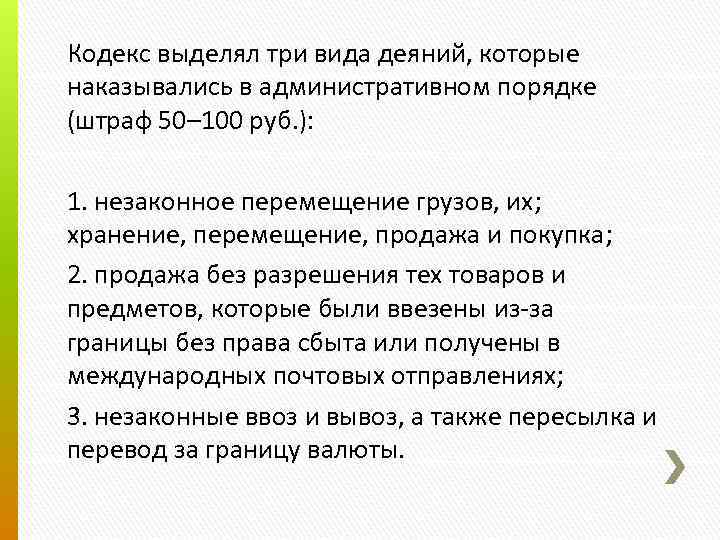 Кодекс выделял три вида деяний, которые наказывались в административном порядке (штраф 50–100 руб.):

1. незаконное перемещение грузов, их; хранение, перемещение, продажа и покупка;

2. продажа без разрешения тех товаров и предметов, которые были ввезены из-за границы без права сбыта или получены в международных почтовых отправлениях;

3. незаконные ввоз и вывоз, а также пересылка и перевод за границу валюты.